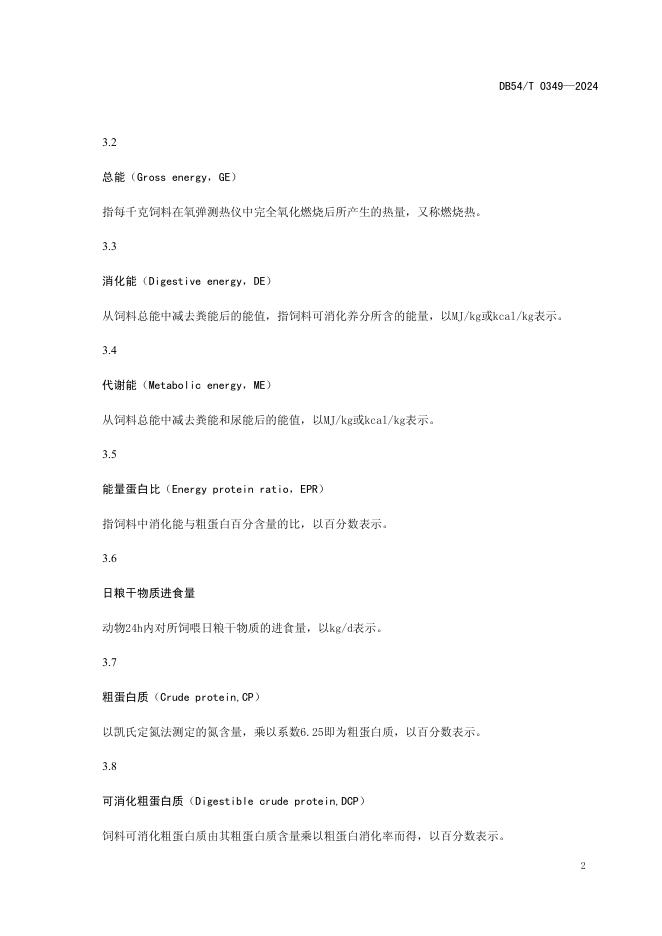 DB54/T 0349—2024

3.2

总能（Gross energy，GE）

指每千克饲料在氧弹测热仪中完全氧化燃烧后所产生的热量，又称燃烧热。

3.3

消化能（Digestive energy，DE）

从饲料总能中减去粪能后的能值，指饲料可消化养分所含的能量，以MJ/kg或kcal/kg表示。

3.4

代谢能（Metabolic energy，ME）

从饲料总能中减去粪能和尿能后的能值，以MJ/kg或kcal/kg表示。

3.5

能量蛋白比（Energy protein ratio，EPR）

指饲料中消化能与粗蛋白百分含量的比，以百分数表示。

3.6

日粮干物质进食量

动物24h内对所饲喂日粮干物质的进食量，以kg/d表示。

3.7

粗蛋白质（Crude protein,CP）

以凯氏定氮法测定的氮含量，乘以系数6.25即为粗蛋白质，以百分数表示。

3.8

可消化粗蛋白质（Digestible crude protein,DCP）

饲料可消化粗蛋白质由其粗蛋白质含量乘以粗蛋白消化率而得，以百分数表示。

2